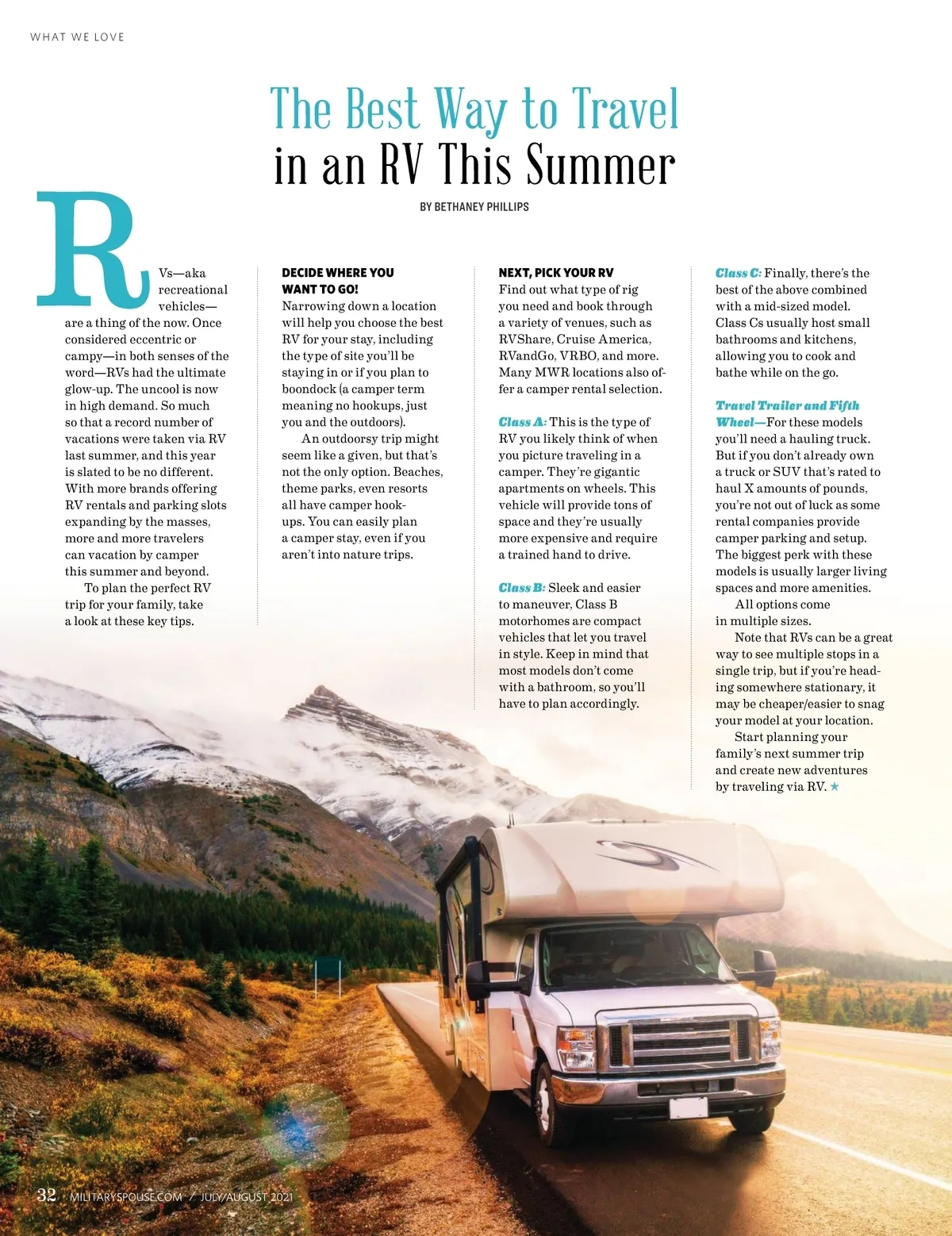 WHAT WE LOVE

The Best Way to Travel in an RV This Summer

BY BETHANEY PHILLIPS

RVs—aka recreational vehicles—are a thing of the now. Once considered eccentric or campy—in both senses of the word—RVs had the ultimate glow-up. The uncool is now in high demand. So much so that a record number of vacations were taken via RV last summer, and this year is slated to be no different. With more brands offering RV rentals and parking slots expanding by the masses, more and more travelers can vacation by camper this summer and beyond.

To plan the perfect RV trip for your family, take a look at these key tips.

DECIDE WHERE YOU WANT TO GO!
Narrowing down a location will help you choose the best RV for your stay, including the type of site you'll be staying in or if you plan to boondock (a camper term meaning no hookups, just you and the outdoors).

An outdoorsy trip might seem like a given, but that's not the only option. Beaches, theme parks, even resorts all have camper hookups. You can easily plan a camper stay, even if you aren't into nature trips.

NEXT, PICK YOUR RV
Find out what type of rig you need and book through a variety of venues, such as RVShare, Cruise America, RVandGo, VRBO, and more. Many MWR locations also offer a camper rental selection.

Class A: This is the type of RV you likely think of when you picture traveling in a camper. They're gigantic apartments on wheels. This vehicle will provide tons of space and they're usually more expensive and require a trained hand to drive.

Class B: Sleek and easier to maneuver, Class B motorhomes are compact vehicles that let you travel in style. Keep in mind that most models don't come with a bathroom, so you'll have to plan accordingly.

Class C: Finally, there's the best of the above combined with a mid-sized model. Class Cs usually host small bathrooms and kitchens, allowing you to cook and bathe while on the go.

Travel Trailer and Fifth Wheel—For these models you'll need a hauling truck. But if you don't already own a truck or SUV that's rated to haul X amounts of pounds, you're not out of luck as some rental companies provide camper parking and setup. The biggest perk with these models is usually larger living spaces and more amenities.

All options come in multiple sizes.

Note that RVs can be a great way to see multiple stops in a single trip, but if you're heading somewhere stationary, it may be cheaper/easier to snag your model at your location.

Start planning your family's next summer trip and create new adventures by traveling via RV. ★

32 MILITARYSPOUSE.COM / JULY/AUGUST 2021